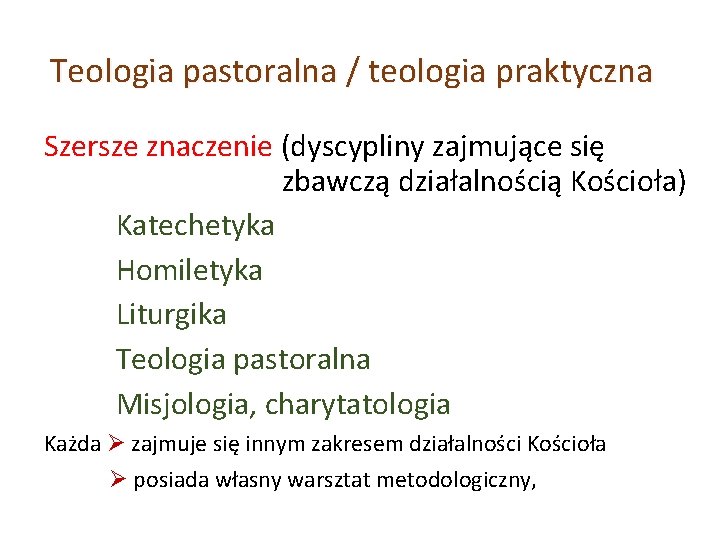 Teologia pastoralna / teologia praktyczna

Szersze znaczenie (dyscypliny zajmujące się zbawczą działalnością Kościoła)

Katechetyka

Homiletyka

Liturgika

Teologia pastoralna

Misjologia, charytatologia

Każda ➢ zajmuje się innym zakresem działalności Kościoła

➢ posiada własny warsztat metodologiczny,